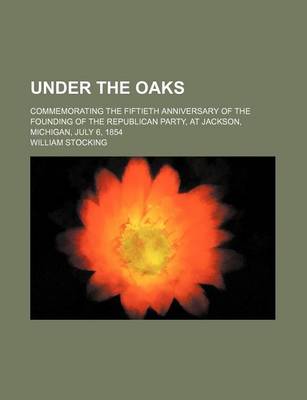 UNDER THE OAKS

COMMEMORATING THE FIFTIETH ANNIVERSARY OF THE FOUNDING OF THE REPUBLICAN PARTY, AT JACKSON, MICHIGAN, JULY 6, 1854

WILLIAM STOCKING